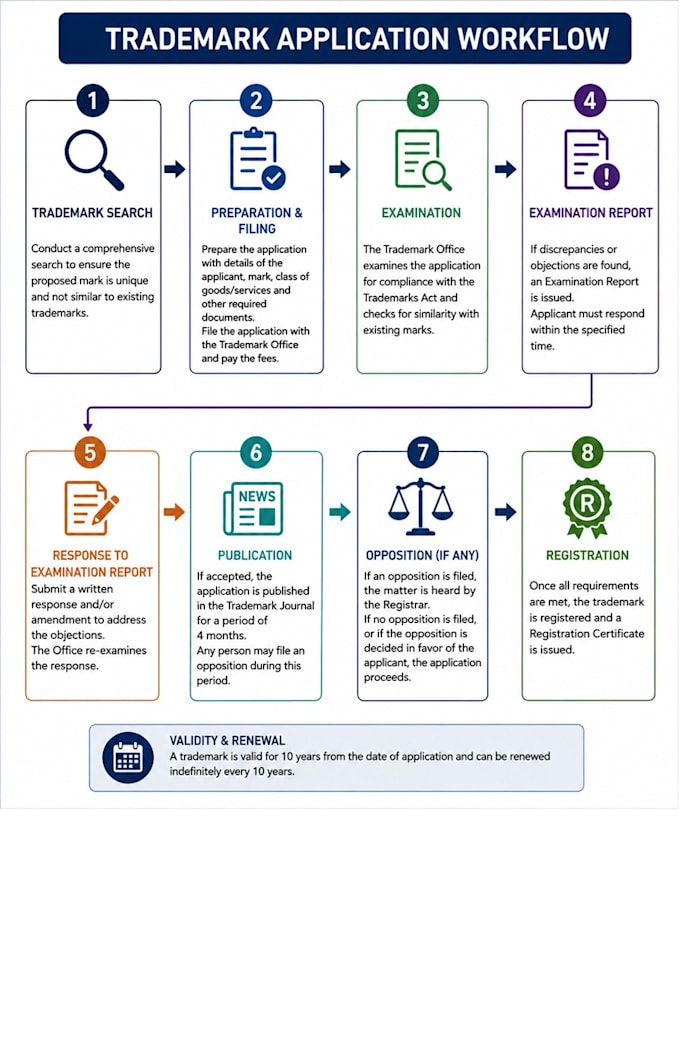 TRADEMARK APPLICATION WORKFLOW

1

TRADEMARK SEARCH

Conduct a comprehensive search to ensure the proposed mark is unique and not similar to existing trademarks.

2

PREPARATION & FILING

Prepare the application with details of the applicant, mark, class of goods/services and other required documents.
File the application with the Trademark Office and pay the fees.

3

EXAMINATION

The Trademark Office examines the application for compliance with the Trademarks Act and checks for similarity with existing marks.

4

EXAMINATION REPORT

If discrepancies or objections are found, an Examination Report is issued.
Applicant must respond within the specified time.

5

RESPONSE TO EXAMINATION REPORT

Submit a written response and/or amendment to address the objections.
The Office re-examines the response.

6

NEWS

PUBLICATION

If accepted, the application is published in the Trademark Journal for a period of 4 months.
Any person may file an opposition during this period.

7

OPPOSITION (IF ANY)

If an opposition is filed, the matter is heard by the Registrar.
If no opposition is filed, or if the opposition is decided in favor of the applicant, the application proceeds.

8

R

REGISTRATION

Once all requirements are met, the trademark is registered and a Registration Certificate is issued.

VALIDITY & RENEWAL
A trademark is valid for 10 years from the date of application and can be renewed indefinitely every 10 years.